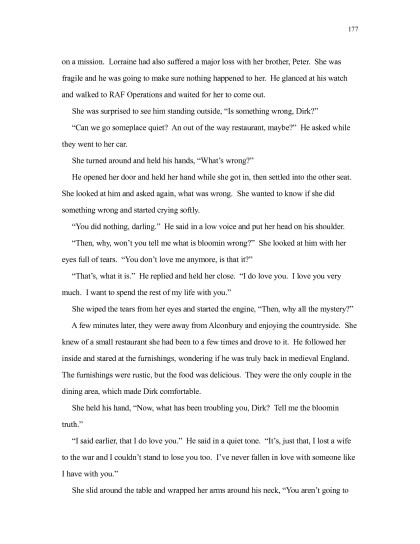 177

on a mission. Lorraine had also suffered a major loss with her brother, Peter. She was fragile and he was going to make sure nothing happened to her. He glanced at his watch and walked to RAF Operations and waited for her to come out.

She was surprised to see him standing outside, "Is something wrong, Dirk?"

"Can we go someplace quiet? An out of the way restaurant, maybe?" He asked while they went to her car.

She turned around and held his hands, "What's wrong?"

He opened her door and held her hand while she got in, then settled into the other seat. She looked at him and asked again, what was wrong. She wanted to know if she did something wrong and started crying softly.

"You did nothing, darling." He said in a low voice and put her head on his shoulder.

"Then, why, won't you tell me what is bloomin wrong?" She looked at him with her eyes full of tears. "You don't love me anymore, is that it?"

"That's, what it is." He replied and held her close. "I do love you. I love you very much. I want to spend the rest of my life with you."

She wiped the tears from her eyes and started the engine, "Then, why all the mystery?"

A few minutes later, they were away from Alconbury and enjoying the countryside. She knew of a small restaurant she had been to a few times and drove to it. He followed her inside and stared at the furnishings, wondering if he was truly back in medieval England. The furnishings were rustic, but the food was delicious. They were the only couple in the dining area, which made Dirk comfortable.

She held his hand, "Now, what has been troubling you, Dirk? Tell me the bloomin truth."

"I said earlier, that I do love you." He said in a quiet tone. "It's, just that, I lost a wife to the war and I couldn't stand to lose you too. I've never fallen in love with someone like I have with you."

She slid around the table and wrapped her arms around his neck, "You aren't going to